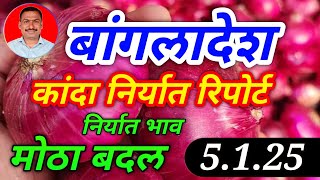 बांगलादेश
कांदा निर्यात रिपोर्ट
निर्यात भाव
मोठा बदल
5.1.25